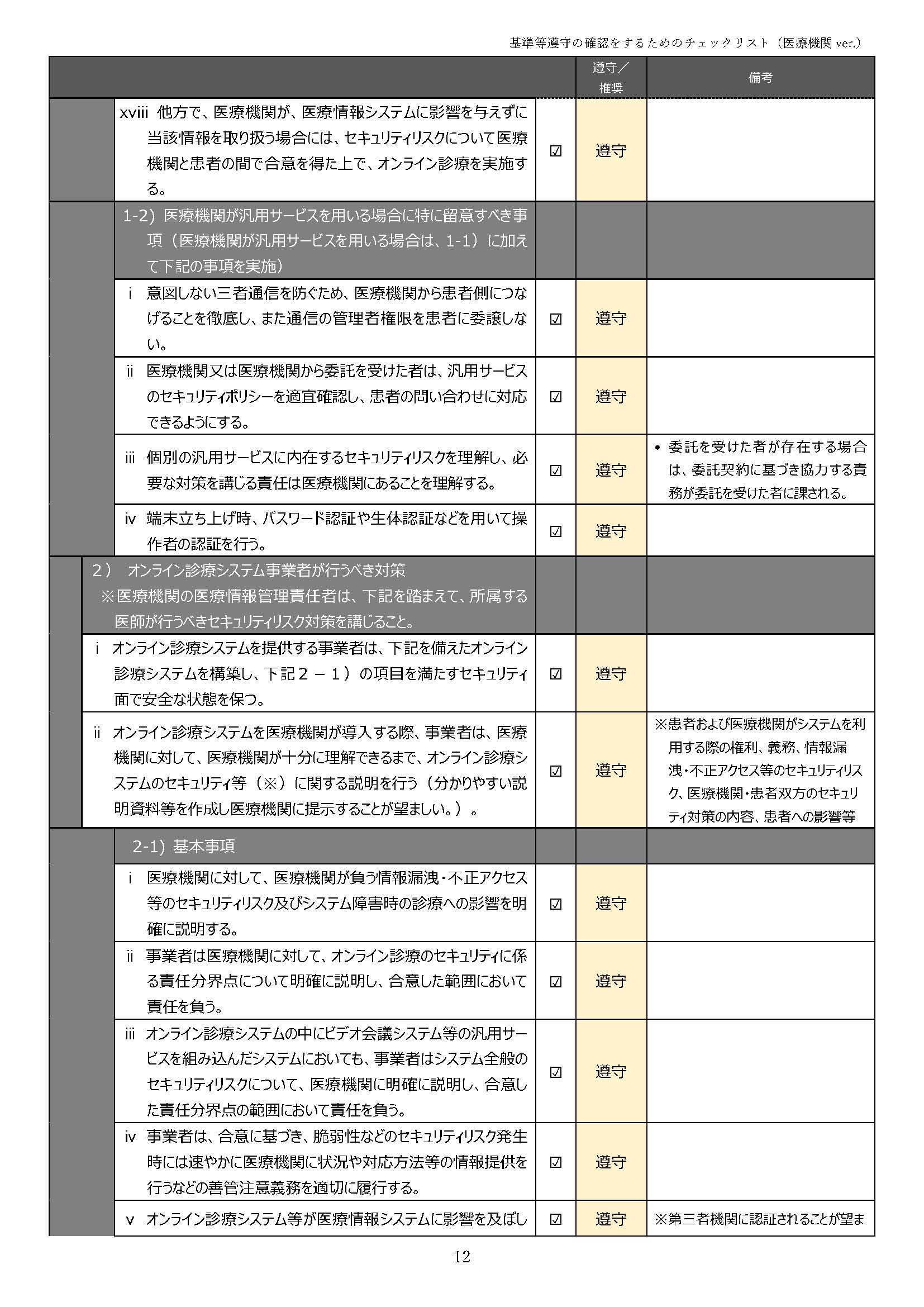 基準等遵守の確認をするためのチェックリスト（医療機関ver.）

|  |  | 遵守／推奨 | 備考 |
|---|---|---|---|
| xviii 他方で、医療機関が、医療情報システムに影響を与えずに当該情報を取り扱う場合には、セキュリティリスクについて医療機関と患者の間で合意を得た上で、オンライン診療を実施する。 | ☑ | 遵守 |  |
| 1-2) 医療機関が汎用サービスを用いる場合に特に留意すべき事項（医療機関が汎用サービスを用いる場合は、1-1）に加えて下記の事項を実施） |  |  |  |
| i 意図しない三者通信を防ぐため、医療機関から患者側につなげることを徹底し、また通信の管理者権限を患者に委譲しない。 | ☑ | 遵守 |  |
| ii 医療機関又は医療機関から委託を受けた者は、汎用サービスのセキュリティポリシーを適宜確認し、患者の問い合わせに対応できるようにする。 | ☑ | 遵守 |  |
| iii 個別の汎用サービスに内在するセキュリティリスクを理解し、必要な対策を講じる責任は医療機関にあることを理解する。 | ☑ | 遵守 | • 委託を受けた者が存在する場合は、委託契約に基づき協力する責務が委託を受けた者に課される。 |
| iv 端末立ち上げ時、パスワード認証や生体認証などを用いて操作者の認証を行う。 | ☑ | 遵守 |  |
| 2） オンライン診療システム事業者が行うべき対策 ※医療機関の医療情報管理責任者は、下記を踏まえて、所属する医師が行うべきセキュリティリスク対策を講じること。 |  |  |  |
| i オンライン診療システムを提供する事業者は、下記を備えたオンライン診療システムを構築し、下記２－１）の項目を満たすセキュリティ面で安全な状態を保つ。 | ☑ | 遵守 |  |
| ii オンライン診療システムを医療機関が導入する際、事業者は、医療機関に対して、医療機関が十分に理解できるまで、オンライン診療システムのセキュリティ等（※）に関する説明を行う（分かりやすい説明資料等を作成し医療機関に提示することが望ましい。）。 | ☑ | 遵守 | ※患者および医療機関がシステムを利用する際の権利、義務、情報漏洩・不正アクセス等のセキュリティリスク、医療機関・患者双方のセキュリティ対策の内容、患者への影響等 |
| 2-1) 基本事項 |  |  |  |
| i 医療機関に対して、医療機関が負う情報漏洩・不正アクセス等のセキュリティリスク及びシステム障害時の診療への影響を明確に説明する。 | ☑ | 遵守 |  |
| ii 事業者は医療機関に対して、オンライン診療のセキュリティに係る責任分界点について明確に説明し、合意した範囲において責任を負う。 | ☑ | 遵守 |  |
| iii オンライン診療システムの中にビデオ会議システム等の汎用サービスを組み込んだシステムにおいても、事業者はシステム全般のセキュリティリスクについて、医療機関に明確に説明し、合意した責任分界点の範囲において責任を負う。 | ☑ | 遵守 |  |
| iv 事業者は、合意に基づき、脆弱性などのセキュリティリスク発生時には速やかに医療機関に状況や対応方法等の情報提供を行うなどの善管注意義務を適切に履行する。 | ☑ | 遵守 |  |
| v オンライン診療システム等が医療情報システムに影響を及ぼし | ☑ | 遵守 | ※第三者機関に認証されることが望ま |

12